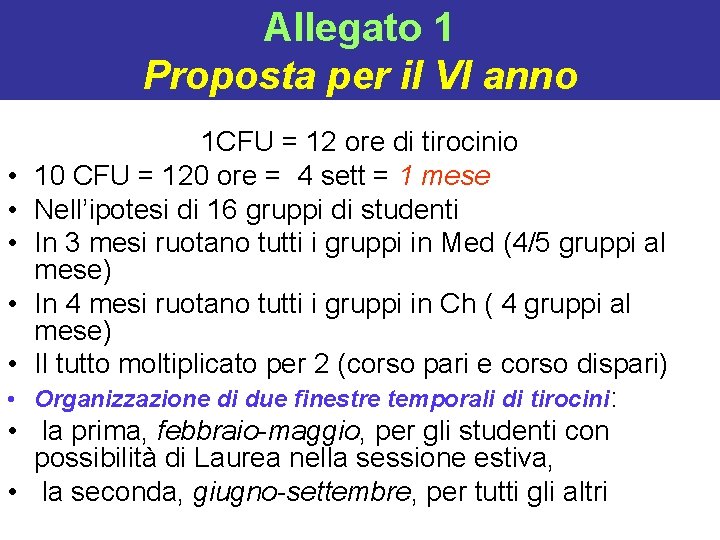 Allegato 1
Proposta per il VI anno

1CFU = 12 ore di tirocinio

• 10 CFU = 120 ore = 4 sett = 1 mese
• Nell'ipotesi di 16 gruppi di studenti
• In 3 mesi ruotano tutti i gruppi in Med (4/5 gruppi al mese)
• In 4 mesi ruotano tutti i gruppi in Ch ( 4 gruppi al mese)
• Il tutto moltiplicato per 2 (corso pari e corso dispari)
• Organizzazione di due finestre temporali di tirocini:
• la prima, febbraio-maggio, per gli studenti con possibilità di Laurea nella sessione estiva,
• la seconda, giugno-settembre, per tutti gli altri